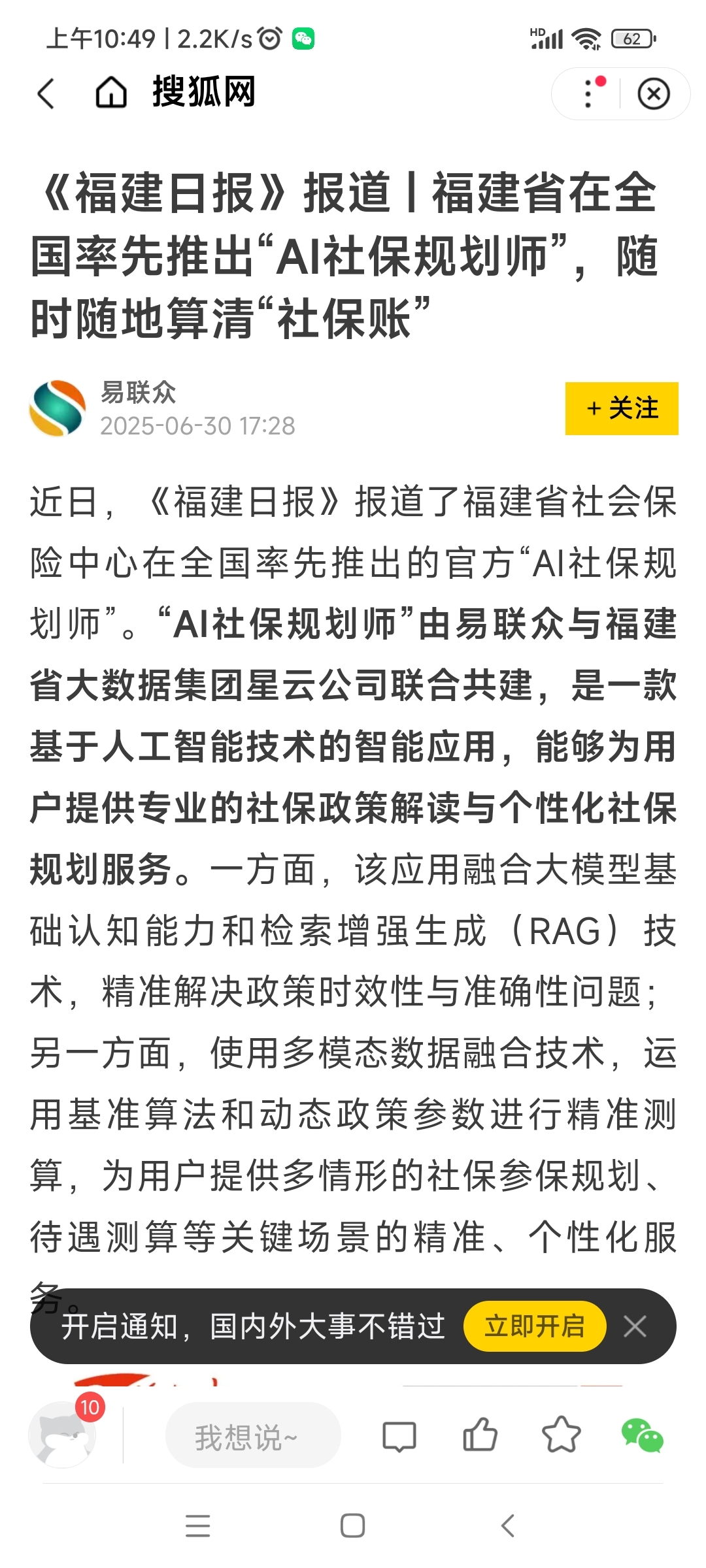 上午10:49 | 2.2K/s

HD 62

搜狐网

《福建日报》报道丨福建省在全国率先推出“AI社保规划师”，随时随地算清“社保账”

易联众
2025-06-30 17:28

+ 关注

近日，《福建日报》报道了福建省社会保险中心在全国率先推出的官方“AI社保规划师”。“AI社保规划师”由易联众与福建省大数据集团星云公司联合共建，是一款基于人工智能技术的智能应用，能够为用户提供专业的社保政策解读与个性化社保规划服务。一方面，该应用融合大模型基础认知能力和检索增强生成（RAG）技术，精准解决政策时效性与准确性问题；另一方面，使用多模态数据融合技术，运用基准算法和动态政策参数进行精准测算，为用户提供多情形的社保参保规划、待遇测算等关键场景的精准、个性化服务。

开启通知，国内外大事不错过 立即开启

10

我想说~